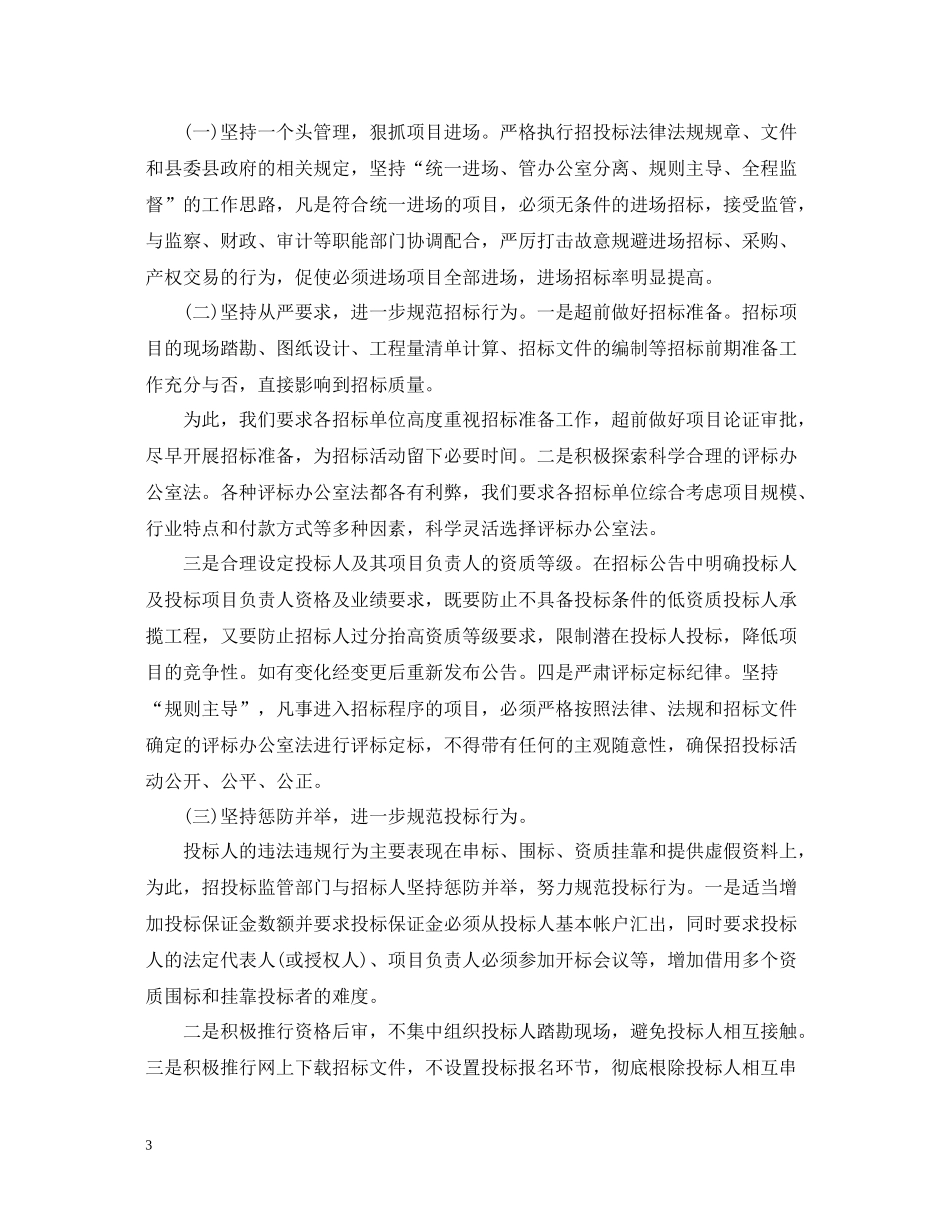 (一)坚持一个头管理，狠抓项目进场。严格执行招投标法律法规规章、文件和县委县政府的相关规定，坚持“统一进场、管办公室分离、规则主导、全程监督”的工作思路，凡是符合统一进场的项目，必须无条件的进场招标，接受监管，与监察、财政、审计等职能部门协调配合，严厉打击故意规避进场招标、采购、产权交易的行为，促使必须进场项目全部进场，进场招标率明显提高。

(二)坚持从严要求，进一步规范招标行为。一是超前做好招标准备。招标项目的现场踏勘、图纸设计、工程量清单计算、招标文件的编制等招标前期准备工作充分与否，直接影响到招标质量。

为此，我们要求各招标单位高度重视招标准备工作，超前做好项目论证审批，尽早开展招标准备，为招标活动留下必要时间。二是积极探索科学合理的评标办公室法。各种评标办公室法都各有利弊，我们要求各招标单位综合考虑项目规模、行业特点和付款方式等多种因素，科学灵活选择评标办公室法。

三是合理设定投标人及其项目负责人的资质等级。在招标公告中明确投标人及投标项目负责人资格及业绩要求，既要防止不具备投标条件的低资质投标人承揽工程，又要防止招标人过分抬高资质等级要求，限制潜在投标人投标，降低项目的竞争性。如有变化经变更后重新发布公告。四是严肃评标定标纪律。坚持“规则主导”，凡事进入招标程序的项目，必须严格按照法律、法规和招标文件确定的评标办公室法进行评标定标，不得带有任何的主观随意性，确保招投标活动公开、公平、公正。

(三)坚持惩防并举，进一步规范投标行为。

投标人的违法违规行为主要表现在串标、围标、资质挂靠和提供虚假资料上，为此，招投标监管部门与招标人坚持惩防并举，努力规范投标行为。一是适当增加投标保证金数额并要求投标保证金必须从投标人基本帐户汇出，同时要求投标人的法定代表人(或授权人)、项目负责人必须参加开标会议等，增加借用多个资质围标和挂靠投标者的难度。

二是积极推行资格后审，不集中组织投标人踏勘现场，避免投标人相互接触。三是积极推行网上下载招标文件，不设置投标报名环节，彻底根除投标人相互串

3